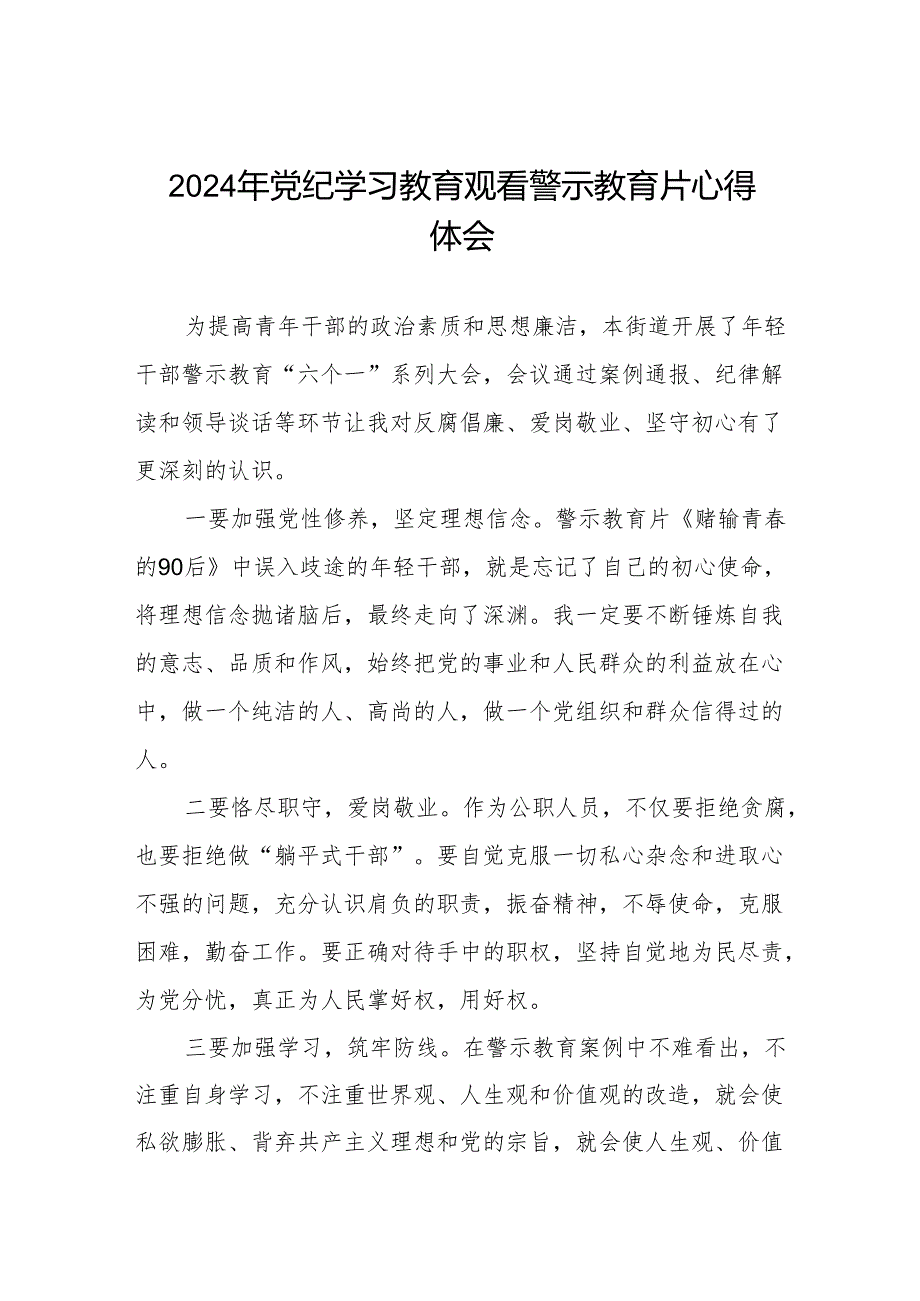 2024年党纪学习教育观看警示教育片心得体会

为提高青年干部的政治素质和思想廉洁，本街道开展了年轻干部警示教育“六个一”系列大会，会议通过案例通报、纪律解读和领导谈话等环节让我对反腐倡廉、爱岗敬业、坚守初心有了更深刻的认识。

一要加强党性修养，坚定理想信念。警示教育片《赌输青春的90后》中误入歧途的年轻干部，就是忘记了自己的初心使命，将理想信念抛诸脑后，最终走向了深渊。我一定要不断锤炼自我的意志、品质和作风，始终把党的事业和人民群众的利益放在心中，做一个纯洁的人、高尚的人，做一个党组织和群众信得过的人。

二要恪尽职守，爱岗敬业。作为公职人员，不仅要拒绝贪腐，也要拒绝做“躺平式干部”。要自觉克服一切私心杂念和进取心不强的问题，充分认识肩负的职责，振奋精神，不辱使命，克服困难，勤奋工作。要正确对待手中的职权，坚持自觉地为民尽责，为党分忧，真正为人民掌好权，用好权。

三要加强学习，筑牢防线。在警示教育案例中不难看出，不注重自身学习，不注重世界观、人生观和价值观的改造，就会使私欲膨胀、背弃共产主义理想和党的宗旨，就会使人生观、价值